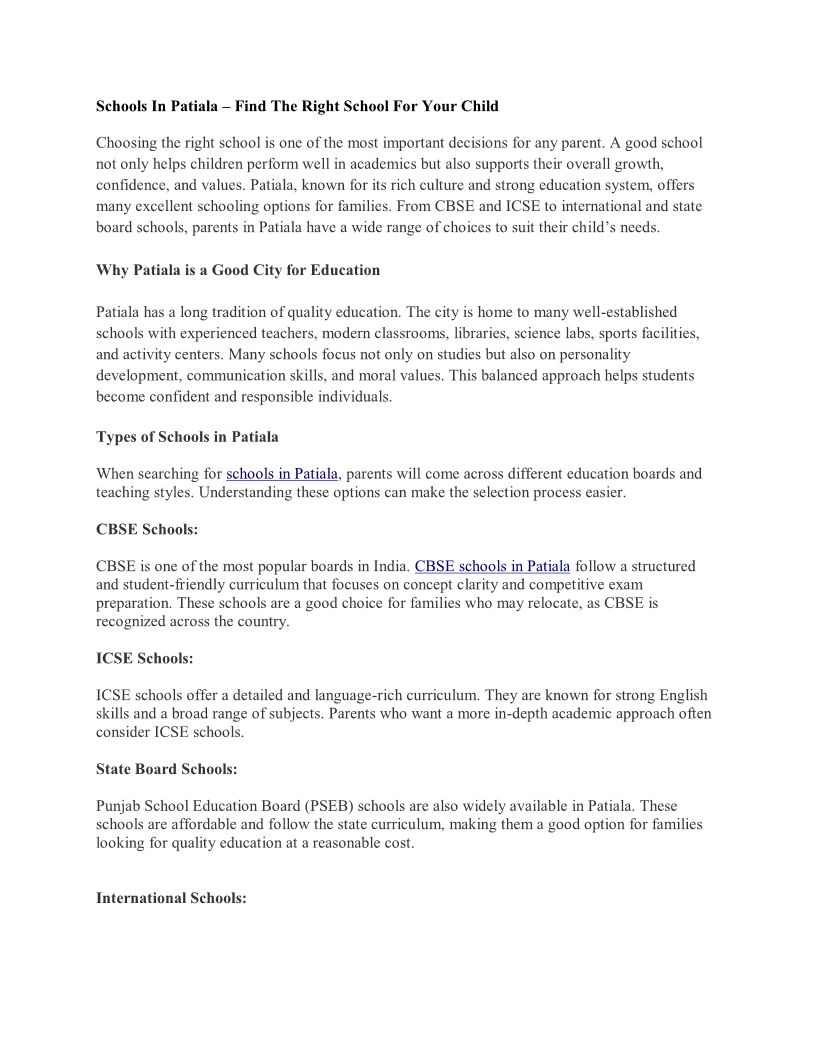 Schools In Patiala – Find The Right School For Your Child

Choosing the right school is one of the most important decisions for any parent. A good school not only helps children perform well in academics but also supports their overall growth, confidence, and values. Patiala, known for its rich culture and strong education system, offers many excellent schooling options for families. From CBSE and ICSE to international and state board schools, parents in Patiala have a wide range of choices to suit their child's needs.

Why Patiala is a Good City for Education

Patiala has a long tradition of quality education. The city is home to many well-established schools with experienced teachers, modern classrooms, libraries, science labs, sports facilities, and activity centers. Many schools focus not only on studies but also on personality development, communication skills, and moral values. This balanced approach helps students become confident and responsible individuals.

Types of Schools in Patiala

When searching for schools in Patiala, parents will come across different education boards and teaching styles. Understanding these options can make the selection process easier.

CBSE Schools:

CBSE is one of the most popular boards in India. CBSE schools in Patiala follow a structured and student-friendly curriculum that focuses on concept clarity and competitive exam preparation. These schools are a good choice for families who may relocate, as CBSE is recognized across the country.

ICSE Schools:

ICSE schools offer a detailed and language-rich curriculum. They are known for strong English skills and a broad range of subjects. Parents who want a more in-depth academic approach often consider ICSE schools.

State Board Schools:

Punjab School Education Board (PSEB) schools are also widely available in Patiala. These schools are affordable and follow the state curriculum, making them a good option for families looking for quality education at a reasonable cost.

International Schools: